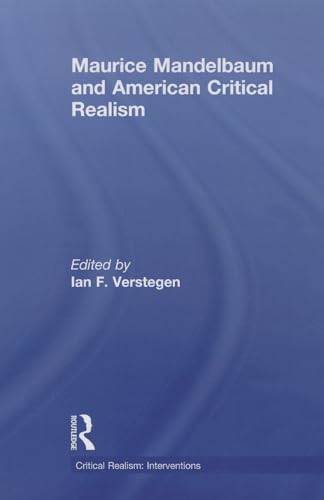 Maurice Mandelbaum and American Critical Realism

Edited by
Ian F. Verstegen

ROUTLEDGE

Critical Realism: Interventions